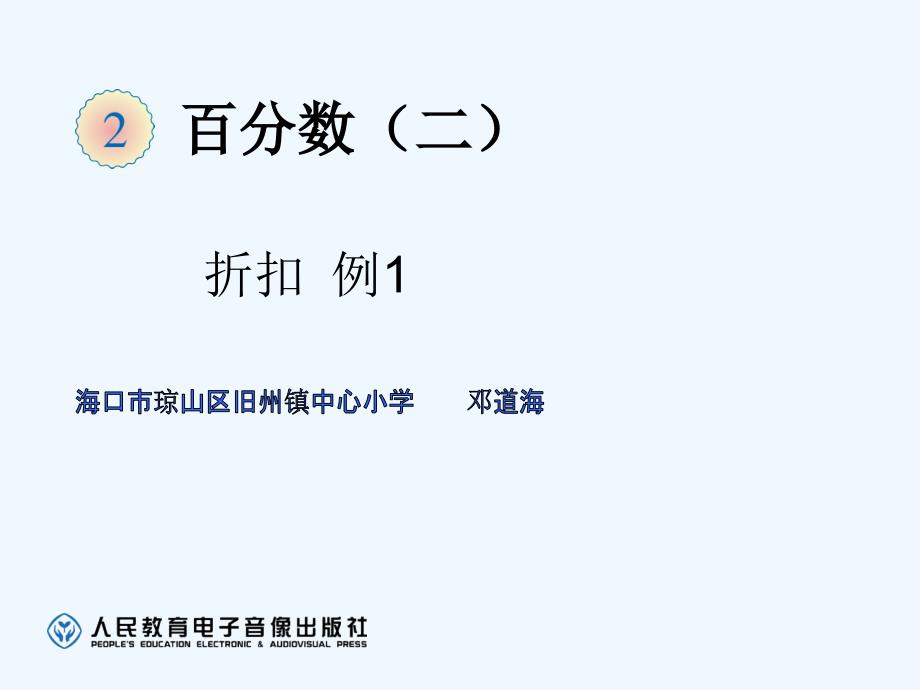 2 百分数（二）

折扣 例1

海口市琼山区旧州镇中心小学 邓道海

人民教育电子音像出版社
PEOPLE'S EDUCATION ELECTRONIC & AUDIOVISUAL PRESS